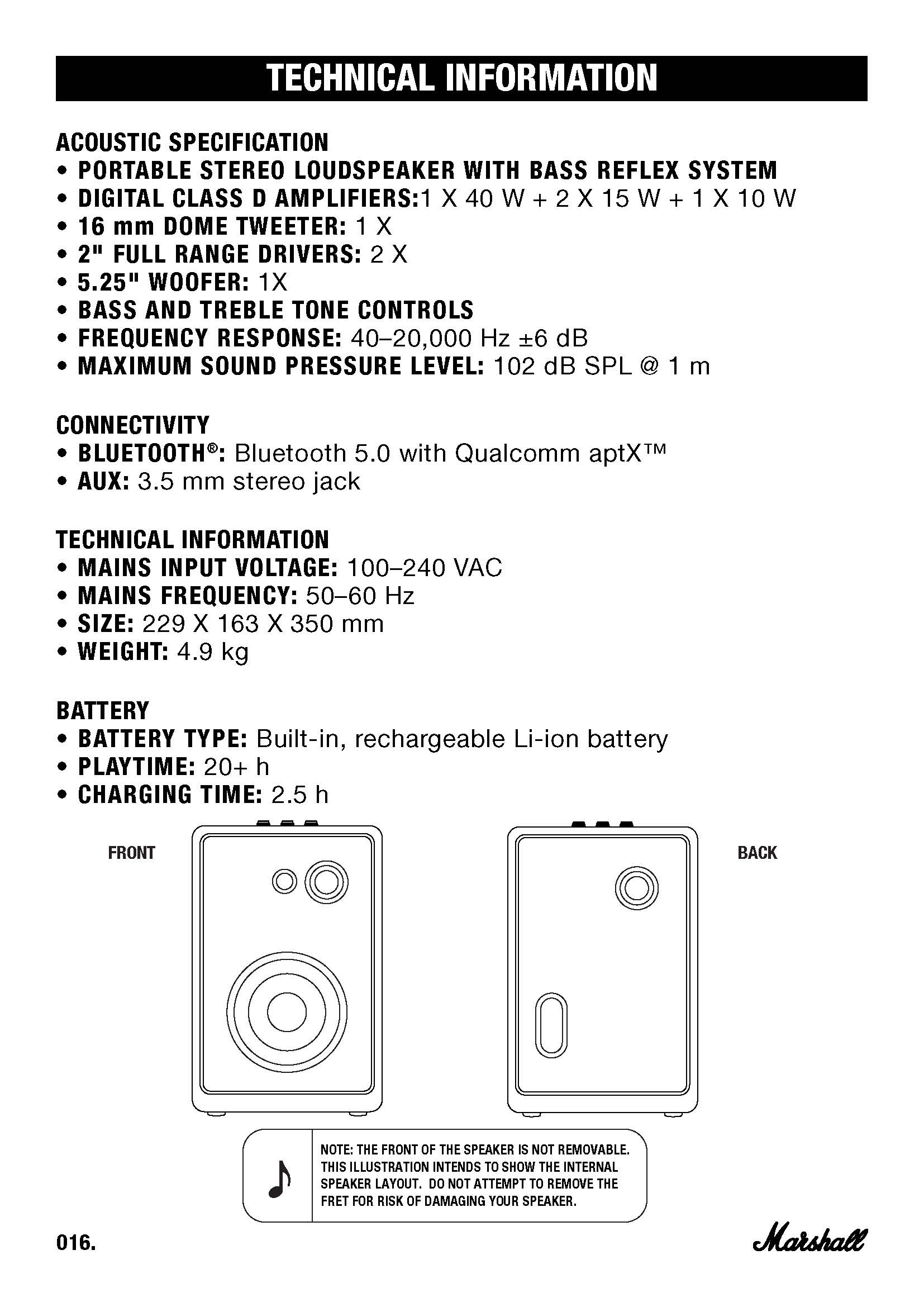 TECHNICAL INFORMATION

ACOUSTIC SPECIFICATION
• PORTABLE STEREO LOUDSPEAKER WITH BASS REFLEX SYSTEM
• DIGITAL CLASS D AMPLIFIERS:1 X 40 W + 2 X 15 W + 1 X 10 W
• 16 mm DOME TWEETER: 1 X
• 2" FULL RANGE DRIVERS: 2 X
• 5.25" WOOFER: 1X
• BASS AND TREBLE TONE CONTROLS
• FREQUENCY RESPONSE: 40–20,000 Hz ±6 dB
• MAXIMUM SOUND PRESSURE LEVEL: 102 dB SPL @ 1 m

CONNECTIVITY
• BLUETOOTH®: Bluetooth 5.0 with Qualcomm aptX™
• AUX: 3.5 mm stereo jack

TECHNICAL INFORMATION
• MAINS INPUT VOLTAGE: 100–240 VAC
• MAINS FREQUENCY: 50–60 Hz
• SIZE: 229 X 163 X 350 mm
• WEIGHT: 4.9 kg

BATTERY
• BATTERY TYPE: Built-in, rechargeable Li-ion battery
• PLAYTIME: 20+ h
• CHARGING TIME: 2.5 h

FRONT

BACK

NOTE: THE FRONT OF THE SPEAKER IS NOT REMOVABLE. THIS ILLUSTRATION INTENDS TO SHOW THE INTERNAL SPEAKER LAYOUT. DO NOT ATTEMPT TO REMOVE THE FRET FOR RISK OF DAMAGING YOUR SPEAKER.

016.

Marshall